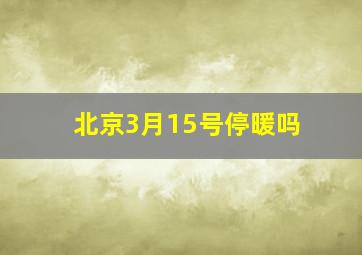 北京3月15号停暖吗